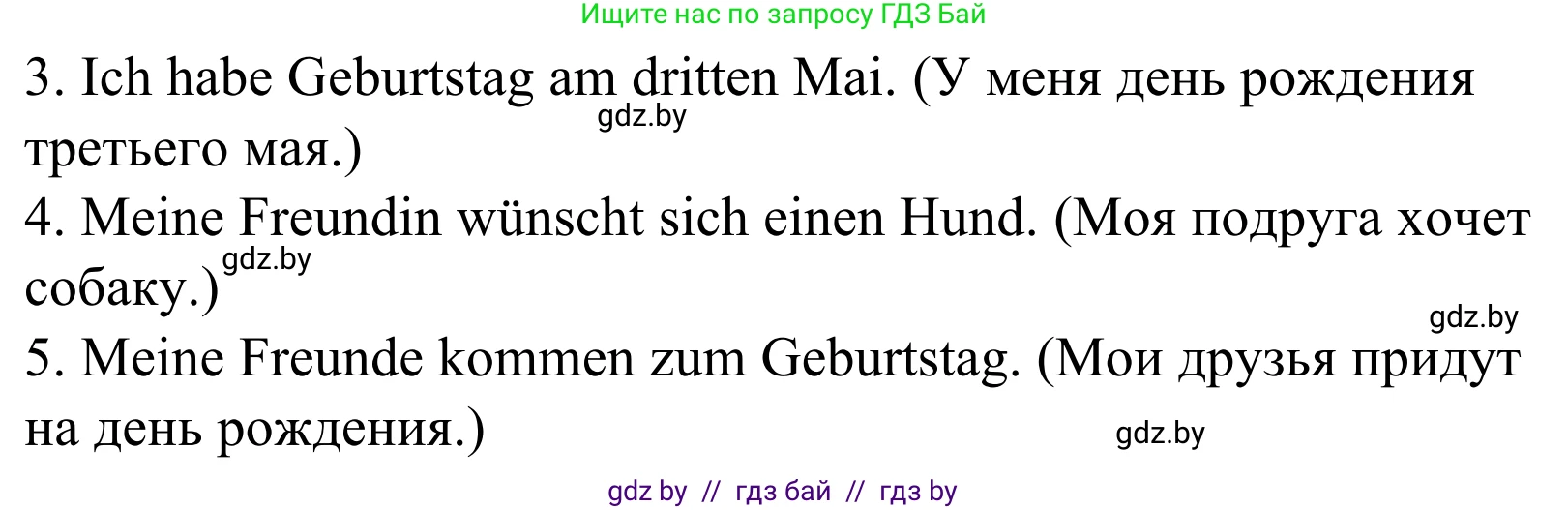 Ищите нас по запросу ГДЗ Бай

3. Ich habe Geburtstag am dritten Mai. (У меня день рождения третьего мая.)

gdz.by

4. Meine Freundin wünscht sich einen Hund. (Моя подруга хочет собаку.)

gdz.by

gdz.by

5. Meine Freunde kommen zum Geburtstag. (Мои друзья придут на день рождения.)

gdz.by

gdz by // гдз бай // гдз by